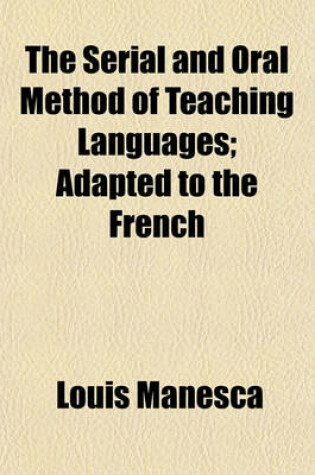 The Serial and Oral Method of Teaching Languages; Adapted to the French

Louis Manesca